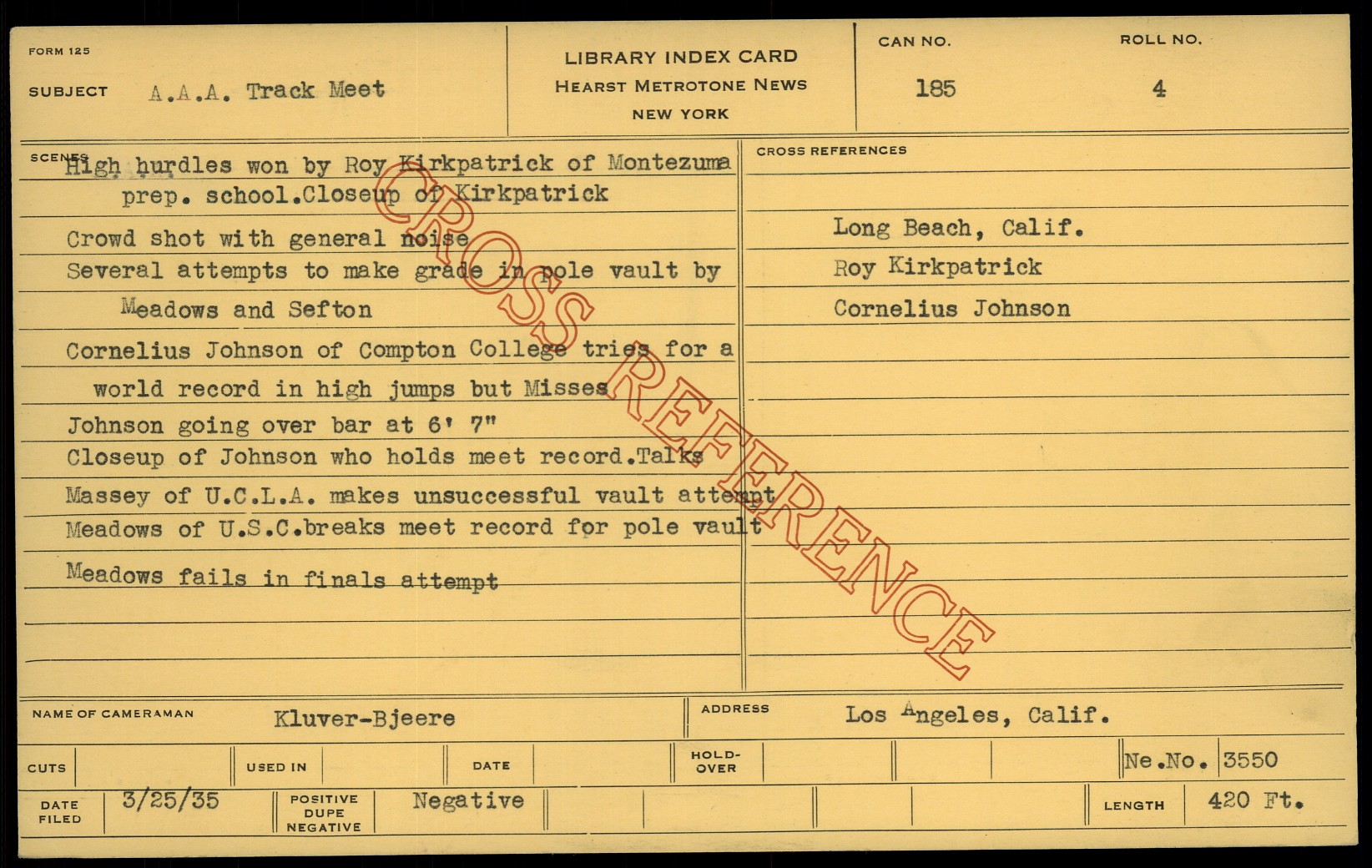 FORM 125

SUBJECT A.A.A. Track Meet

LIBRARY INDEX CARD
HEARST METROTONE NEWS
NEW YORK

CAN NO.
185

ROLL NO.
4

SCENES
High hurdles won by Roy Kirkpatrick of Montezuma prep. school.Closeup of Kirkpatrick

Crowd shot with general noise

Several attempts to make grade in pole vault by Meadows and Sefton

Cornelius Johnson of Compton College tries for a world record in high jumps but Misses

Johnson going over bar at 6' 7"

Closeup of Johnson who holds meet record.Talks

Massey of U.C.L.A. makes unsuccessful vault attempt

Meadows of U.S.C.breaks meet record for pole vault

Meadows fails in finals attempt

CROSS REFERENCES
Long Beach, Calif.
Roy Kirkpatrick
Cornelius Johnson

NAME OF CAMERAMAN Kluver-Bjeere

ADDRESS Los Angeles, Calif.

CUTS

USED IN

DATE

HOLD-OVER

Ne.No. 3550

DATE FILED 3/25/35

POSITIVE
DUPE
NEGATIVE
Negative

LENGTH 420 Ft.

CROSS REFERENCE